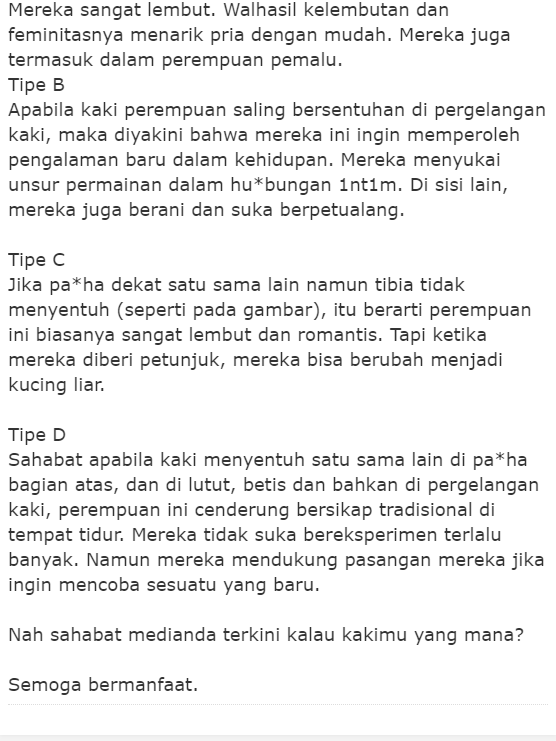 Mereka sangat lembut. Walhasil kelembutan dan feminitasnya menarik pria dengan mudah. Mereka juga termasuk dalam perempuan pemalu.
Tipe B
Apabila kaki perempuan saling bersentuhan di pergelangan kaki, maka diyakini bahwa mereka ini ingin memperoleh pengalaman baru dalam kehidupan. Mereka menyukai unsur permainan dalam hu*bungan 1nt1m. Di sisi lain, mereka juga berani dan suka berpetualang.

Tipe C
Jika pa*ha dekat satu sama lain namun tibia tidak menyentuh (seperti pada gambar), itu berarti perempuan ini biasanya sangat lembut dan romantis. Tapi ketika mereka diberi petunjuk, mereka bisa berubah menjadi kucing liar.

Tipe D
Sahabat apabila kaki menyentuh satu sama lain di pa*ha bagian atas, dan di lutut, betis dan bahkan di pergelangan kaki, perempuan ini cenderung bersikap tradisional di tempat tidur. Mereka tidak suka bereksperimen terlalu banyak. Namun mereka mendukung pasangan mereka jika ingin mencoba sesuatu yang baru.

Nah sahabat medianda terkini kalau kakimu yang mana?

Semoga bermanfaat.